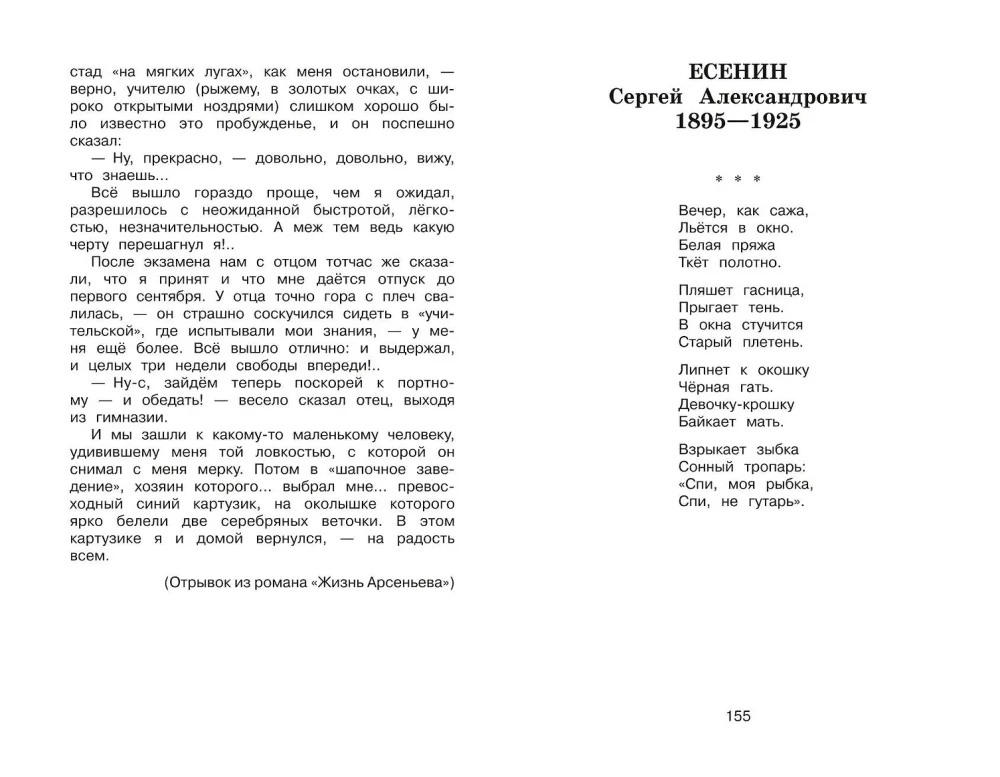 стад «на мягких лугах», как меня остановили, — верно, учителю (рыжему, в золотых очках, с широко открытыми ноздрями) слишком хорошо было известно это пробужденье, и он поспешно сказал:

— Ну, прекрасно, — довольно, довольно, вижу, что знаешь...

Всё вышло гораздо проще, чем я ожидал, разрешилось с неожиданной быстротой, лёгкостью, незначительностью. А меж тем ведь какую черту перешагнул я!..

После экзамена нам с отцом тотчас же сказали, что я принят и что мне даётся отпуск до первого сентября. У отца точно гора с плеч свалилась, — он страшно соскучился сидеть в «учительской», где испытывали мои знания, — у меня ещё более. Всё вышло отлично: и выдержал, и целых три недели свободы впереди!..

— Ну-с, зайдём теперь поскорей к портному — и обедать! — весело сказал отец, выходя из гимназии.

И мы зашли к какому-то маленькому человеку, удивившему меня той ловкостью, с которой он снимал с меня мерку. Потом в «шапочное заведение», хозяин которого... выбрал мне... превосходный синий картузик, на околышке которого ярко белели две серебряных веточки. В этом картузике я и домой вернулся, — на радость всем.

(Отрывок из романа «Жизнь Арсеньева»)

ЕСЕНИН
Сергей Александрович
1895—1925

* * *

Вечер, как сажа,
Льётся в окно.
Белая пряжа
Ткёт полотно.

Пляшет гасница,
Прыгает тень.
В окна стучится
Старый плетень.

Липнет к окошку
Чёрная гать.
Девочку-крошку
Байкает мать.

Взрыкает зыбка
Сонный тропарь:
«Спи, моя рыбка,
Спи, не гутарь».

155